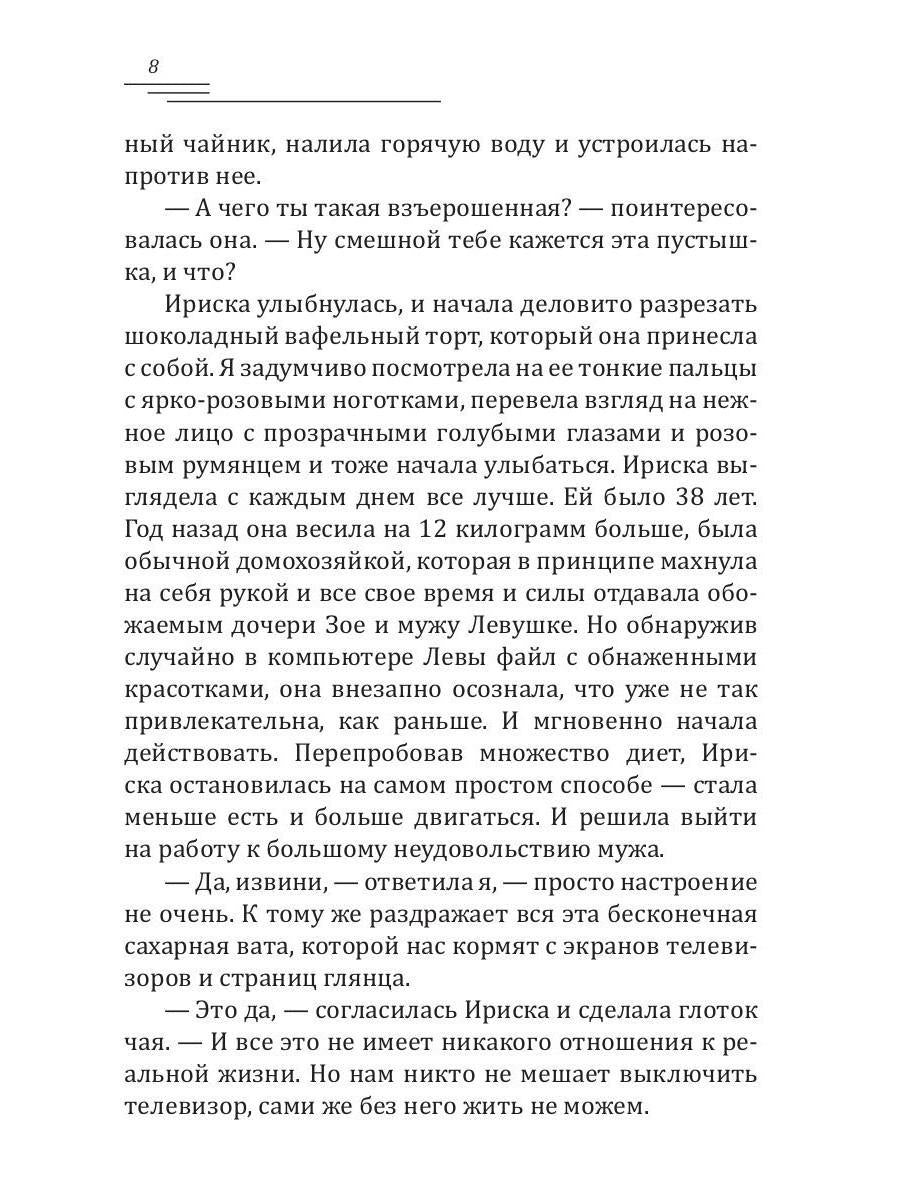 8

ный чайник, налила горячую воду и устроилась напротив нее.

— А чего ты такая взъерошенная? — поинтересовалась она. — Ну смешной тебе кажется эта пустышка, и что?

Ириска улыбнулась, и начала деловито разрезать шоколадный вафельный торт, который она принесла с собой. Я задумчиво посмотрела на ее тонкие пальцы с ярко-розовыми ноготками, перевела взгляд на нежное лицо с прозрачными голубыми глазами и розовым румянцем и тоже начала улыбаться. Ириска выглядела с каждым днем все лучше. Ей было 38 лет. Год назад она весила на 12 килограмм больше, была обычной домохозяйкой, которая в принципе махнула на себя рукой и все свое время и силы отдавала обожаемым дочери Зое и мужу Левушке. Но обнаружив случайно в компьютере Левы файл с обнаженными красотками, она внезапно осознала, что уже не так привлекательна, как раньше. И мгновенно начала действовать. Перепробовав множество диет, Ириска остановилась на самом простом способе — стала меньше есть и больше двигаться. И решила выйти на работу к большому неудовольствию мужа.

— Да, извини, — ответила я, — просто настроение не очень. К тому же раздражает вся эта бесконечная сахарная вата, которой нас кормят с экранов телевизоров и страниц глянца.

— Это да, — согласилась Ириска и сделала глоток чая. — И все это не имеет никакого отношения к реальной жизни. Но нам никто не мешает выключить телевизор, сами же без него жить не можем.